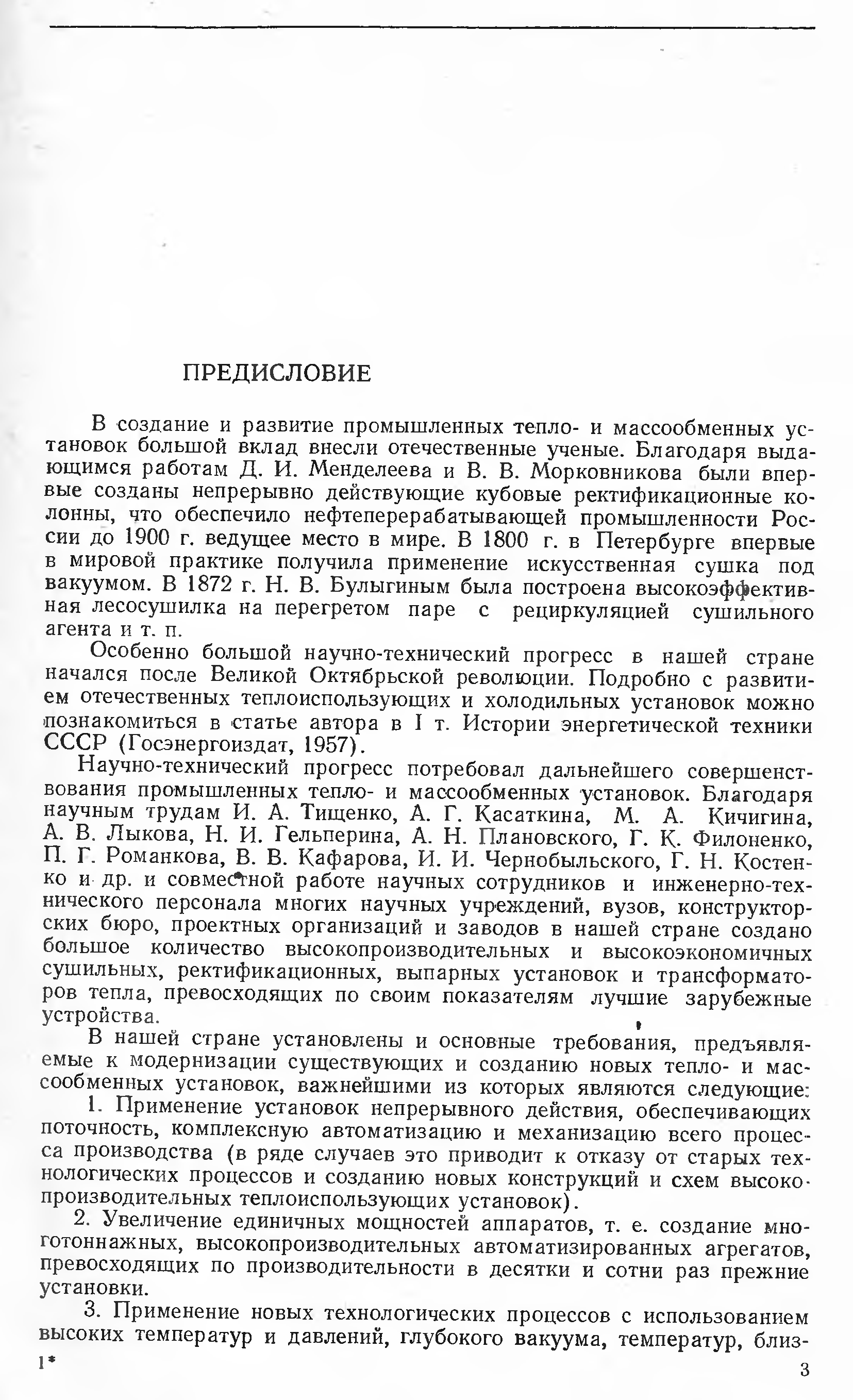 ПРЕДИСЛОВИЕ

В создание и развитие промышленных тепло- и массообменных установок большой вклад внесли отечественные ученые. Благодаря выдающимся работам Д. И. Менделеева и В. В. Морковникова были впервые созданы непрерывно действующие кубовые ректификационные колонны, что обеспечило нефтеперерабатывающей промышленности России до 1900 г. ведущее место в мире. В 1800 г. в Петербурге впервые в мировой практике получила применение искусственная сушка под вакуумом. В 1872 г. Н. В. Булыгиным была построена высокоэффективная лесосушилка на перегретом паре с рециркуляцией сушильного агента и т. п.

Особенно большой научно-технический прогресс в нашей стране начался после Великой Октябрьской революции. Подробно с развитием отечественных теплоиспользующих и холодильных установок можно познакомиться в статье автора в I т. Истории энергетической техники СССР (Госэнергоиздат, 1957).

Научно-технический прогресс потребовал дальнейшего совершенствования промышленных тепло- и массообменных установок. Благодаря научным трудам И. А. Тищенко, А. Г. Касаткина, М. А. Кичигина, А. В. Лыкова, Н. И. Гельперина, А. Н. Плановского, Г. К. Филоненко, П. Г. Романкова, В. В. Кафарова, И. И. Чернобыльского, Г. Н. Костенко и др. и совместной работе научных сотрудников и инженерно-технического персонала многих научных учреждений, вузов, конструкторских бюро, проектных организаций и заводов в нашей стране создано большое количество высокопроизводительных и высокоэкономичных сушильных, ректификационных, выпарных установок и трансформаторов тепла, превосходящих по своим показателям лучшие зарубежные устройства.

В нашей стране установлены и основные требования, предъявляемые к модернизации существующих и созданию новых тепло- и массообменных установок, важнейшими из которых являются следующие:

1. Применение установок непрерывного действия, обеспечивающих поточность, комплексную автоматизацию и механизацию всего процесса производства (в ряде случаев это приводит к отказу от старых технологических процессов и созданию новых конструкций и схем высокопроизводительных теплоиспользующих установок).

2. Увеличение единичных мощностей аппаратов, т. е. создание многотоннажных, высокопроизводительных автоматизированных агрегатов, превосходящих по производительности в десятки и сотни раз прежние установки.

3. Применение новых технологических процессов с использованием высоких температур и давлений, глубокого вакуума, температур, близ-

1*

3